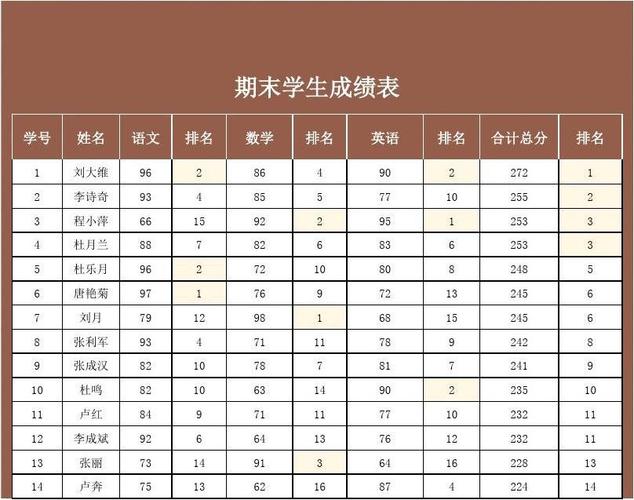 期末学生成绩表

| 学号 | 姓名 | 语文 | 排名 | 数学 | 排名 | 英语 | 排名 | 合计总分 | 排名 |
|---|---|---|---|---|---|---|---|---|---|
| 1 | 刘大维 | 96 | 2 | 86 | 4 | 90 | 2 | 272 | 1 |
| 2 | 李诗奇 | 93 | 4 | 85 | 5 | 77 | 10 | 255 | 2 |
| 3 | 程小萍 | 66 | 15 | 92 | 2 | 95 | 1 | 253 | 3 |
| 4 | 杜月兰 | 88 | 7 | 82 | 6 | 83 | 6 | 253 | 3 |
| 5 | 杜乐月 | 96 | 2 | 72 | 10 | 80 | 8 | 248 | 5 |
| 6 | 唐艳菊 | 97 | 1 | 76 | 9 | 72 | 13 | 245 | 6 |
| 7 | 刘月 | 79 | 12 | 98 | 1 | 68 | 15 | 245 | 6 |
| 8 | 张利军 | 93 | 4 | 71 | 11 | 78 | 9 | 242 | 8 |
| 9 | 张成汉 | 82 | 10 | 78 | 7 | 81 | 7 | 241 | 9 |
| 10 | 杜鸣 | 82 | 10 | 63 | 14 | 90 | 2 | 235 | 10 |
| 11 | 卢红 | 84 | 9 | 71 | 11 | 77 | 10 | 232 | 11 |
| 12 | 李成斌 | 92 | 6 | 64 | 13 | 76 | 12 | 232 | 11 |
| 13 | 张丽 | 73 | 14 | 91 | 3 | 64 | 16 | 228 | 13 |
| 14 | 卢奔 | 75 | 13 | 62 | 16 | 87 | 4 | 224 | 14 |